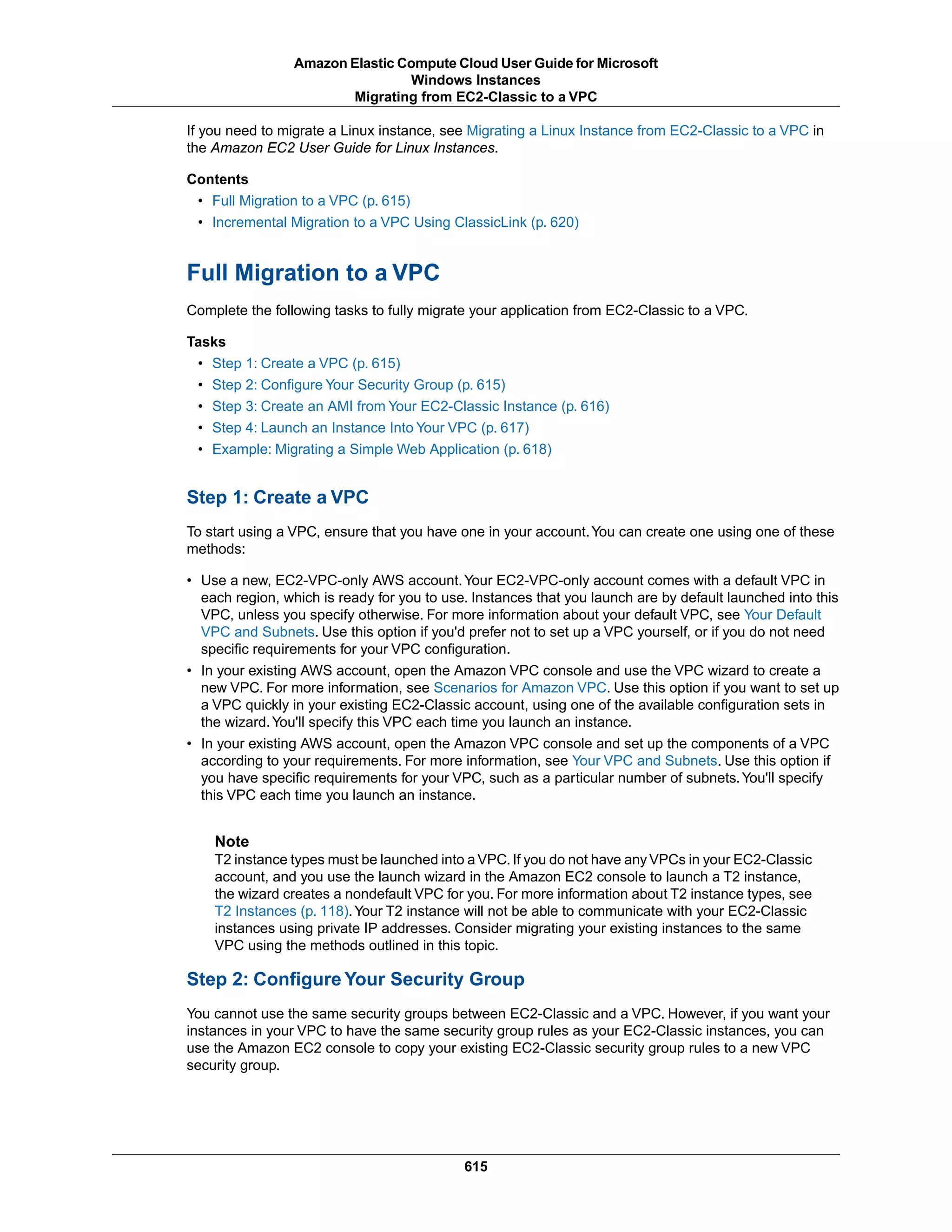 Amazon Elastic Compute Cloud User Guide for Microsoft Windows Instances
Migrating from EC2-Classic to a VPC

If you need to migrate a Linux instance, see Migrating a Linux Instance from EC2-Classic to a VPC in the Amazon EC2 User Guide for Linux Instances.

Contents
• Full Migration to a VPC (p. 615)
• Incremental Migration to a VPC Using ClassicLink (p. 620)

Full Migration to a VPC

Complete the following tasks to fully migrate your application from EC2-Classic to a VPC.

Tasks
• Step 1: Create a VPC (p. 615)
• Step 2: Configure Your Security Group (p. 615)
• Step 3: Create an AMI from Your EC2-Classic Instance (p. 616)
• Step 4: Launch an Instance Into Your VPC (p. 617)
• Example: Migrating a Simple Web Application (p. 618)

Step 1: Create a VPC

To start using a VPC, ensure that you have one in your account. You can create one using one of these methods:

• Use a new, EC2-VPC-only AWS account. Your EC2-VPC-only account comes with a default VPC in each region, which is ready for you to use. Instances that you launch are by default launched into this VPC, unless you specify otherwise. For more information about your default VPC, see Your Default VPC and Subnets. Use this option if you'd prefer not to set up a VPC yourself, or if you do not need specific requirements for your VPC configuration.
• In your existing AWS account, open the Amazon VPC console and use the VPC wizard to create a new VPC. For more information, see Scenarios for Amazon VPC. Use this option if you want to set up a VPC quickly in your existing EC2-Classic account, using one of the available configuration sets in the wizard. You'll specify this VPC each time you launch an instance.
• In your existing AWS account, open the Amazon VPC console and set up the components of a VPC according to your requirements. For more information, see Your VPC and Subnets. Use this option if you have specific requirements for your VPC, such as a particular number of subnets. You'll specify this VPC each time you launch an instance.

Note
T2 instance types must be launched into a VPC. If you do not have any VPCs in your EC2-Classic account, and you use the launch wizard in the Amazon EC2 console to launch a T2 instance, the wizard creates a nondefault VPC for you. For more information about T2 instance types, see T2 Instances (p. 118). Your T2 instance will not be able to communicate with your EC2-Classic instances using private IP addresses. Consider migrating your existing instances to the same VPC using the methods outlined in this topic.

Step 2: Configure Your Security Group

You cannot use the same security groups between EC2-Classic and a VPC. However, if you want your instances in your VPC to have the same security group rules as your EC2-Classic instances, you can use the Amazon EC2 console to copy your existing EC2-Classic security group rules to a new VPC security group.

615